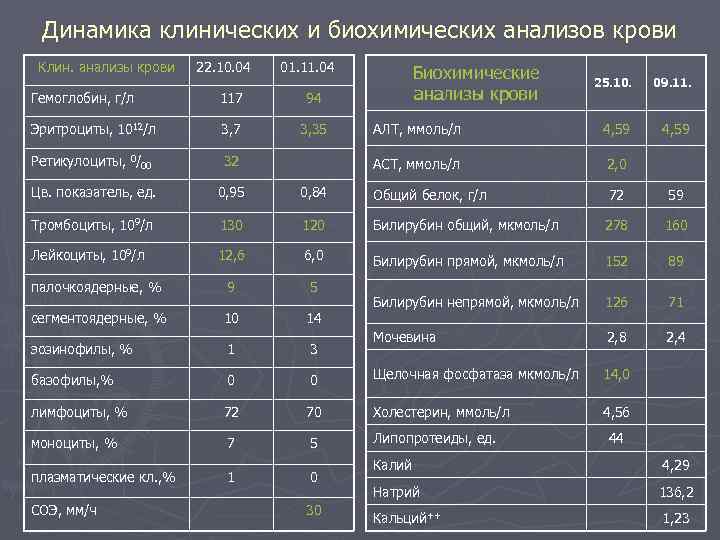 Динамика клинических и биохимических анализов крови

| Клин. анализы крови | 22.10.04 | 01.11.04 |
|---|---|---|
| Гемоглобин, г/л | 117 | 94 |
| Эритроциты, $10^{12}$/л | 3,7 | 3,35 |
| Ретикулоциты, $^0/_{00}$ | 32 | |
| Цв. показатель, ед. | 0,95 | 0,84 |
| Тромбоциты, $10^9$/л | 130 | 120 |
| Лейкоциты, $10^9$/л | 12,6 | 6,0 |
| палочкоядерные, % | 9 | 5 |
| сегментоядерные, % | 10 | 14 |
| эозинофилы, % | 1 | 3 |
| базофилы,% | 0 | 0 |
| лимфоциты, % | 72 | 70 |
| моноциты, % | 7 | 5 |
| плазматические кл.,% | 1 | 0 |
| СОЭ, мм/ч | | 30 |

| Биохимические анализы крови | 25.10. | 09.11. |
|---|---|---|
| АЛТ, ммоль/л | 4,59 | 4,59 |
| АСТ, ммоль/л | 2,0 | |
| Общий белок, г/л | 72 | 59 |
| Билирубин общий, мкмоль/л | 278 | 160 |
| Билирубин прямой, мкмоль/л | 152 | 89 |
| Билирубин непрямой, мкмоль/л | 126 | 71 |
| Мочевина | 2,8 | 2,4 |
| Щелочная фосфатаза мкмоль/л | 14,0 | |
| Холестерин, ммоль/л | 4,56 | |
| Липопротеиды, ед. | 44 | |
| Калий | | 4,29 |
| Натрий | | 136,2 |
| Кальций$^{++}$ | | 1,23 |